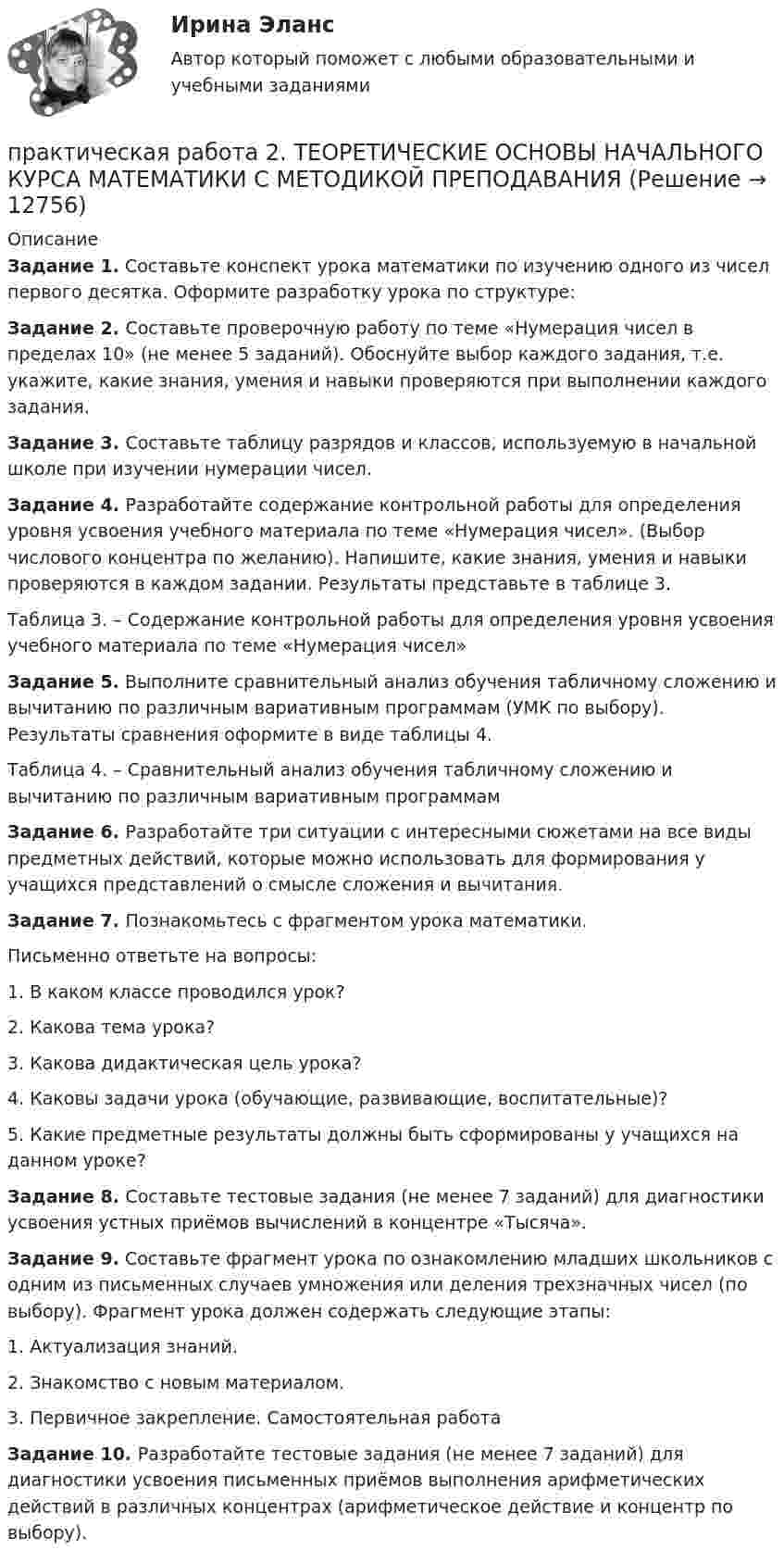 Ирина Эланс

Автор который поможет с любыми образовательными и учебными заданиями

практическая работа 2. ТЕОРЕТИЧЕСКИЕ ОСНОВЫ НАЧАЛЬНОГО КУРСА МАТЕМАТИКИ С МЕТОДИКОЙ ПРЕПОДАВАНИЯ (Решение → 12756)

Описание

Задание 1. Составьте конспект урока математики по изучению одного из чисел первого десятка. Оформите разработку урока по структуре:

Задание 2. Составьте проверочную работу по теме «Нумерация чисел в пределах 10» (не менее 5 заданий). Обоснуйте выбор каждого задания, т.е. укажите, какие знания, умения и навыки проверяются при выполнении каждого задания.

Задание 3. Составьте таблицу разрядов и классов, используемую в начальной школе при изучении нумерации чисел.

Задание 4. Разработайте содержание контрольной работы для определения уровня усвоения учебного материала по теме «Нумерация чисел». (Выбор числового концентра по желанию). Напишите, какие знания, умения и навыки проверяются в каждом задании. Результаты представьте в таблице 3.

Таблица 3. – Содержание контрольной работы для определения уровня усвоения учебного материала по теме «Нумерация чисел»

Задание 5. Выполните сравнительный анализ обучения табличному сложению и вычитанию по различным вариативным программам (УМК по выбору). Результаты сравнения оформите в виде таблицы 4.

Таблица 4. – Сравнительный анализ обучения табличному сложению и вычитанию по различным вариативным программам

Задание 6. Разработайте три ситуации с интересными сюжетами на все виды предметных действий, которые можно использовать для формирования у учащихся представлений о смысле сложения и вычитания.

Задание 7. Познакомьтесь с фрагментом урока математики.

Письменно ответьте на вопросы:

1. В каком классе проводился урок?

2. Какова тема урока?

3. Какова дидактическая цель урока?

4. Каковы задачи урока (обучающие, развивающие, воспитательные)?

5. Какие предметные результаты должны быть сформированы у учащихся на данном уроке?

Задание 8. Составьте тестовые задания (не менее 7 заданий) для диагностики усвоения устных приёмов вычислений в концентре «Тысяча».

Задание 9. Составьте фрагмент урока по ознакомлению младших школьников с одним из письменных случаев умножения или деления трехзначных чисел (по выбору). Фрагмент урока должен содержать следующие этапы:

1. Актуализация знаний.

2. Знакомство с новым материалом.

3. Первичное закрепление. Самостоятельная работа

Задание 10. Разработайте тестовые задания (не менее 7 заданий) для диагностики усвоения письменных приёмов выполнения арифметических действий в различных концентрах (арифметическое действие и концентр по выбору).